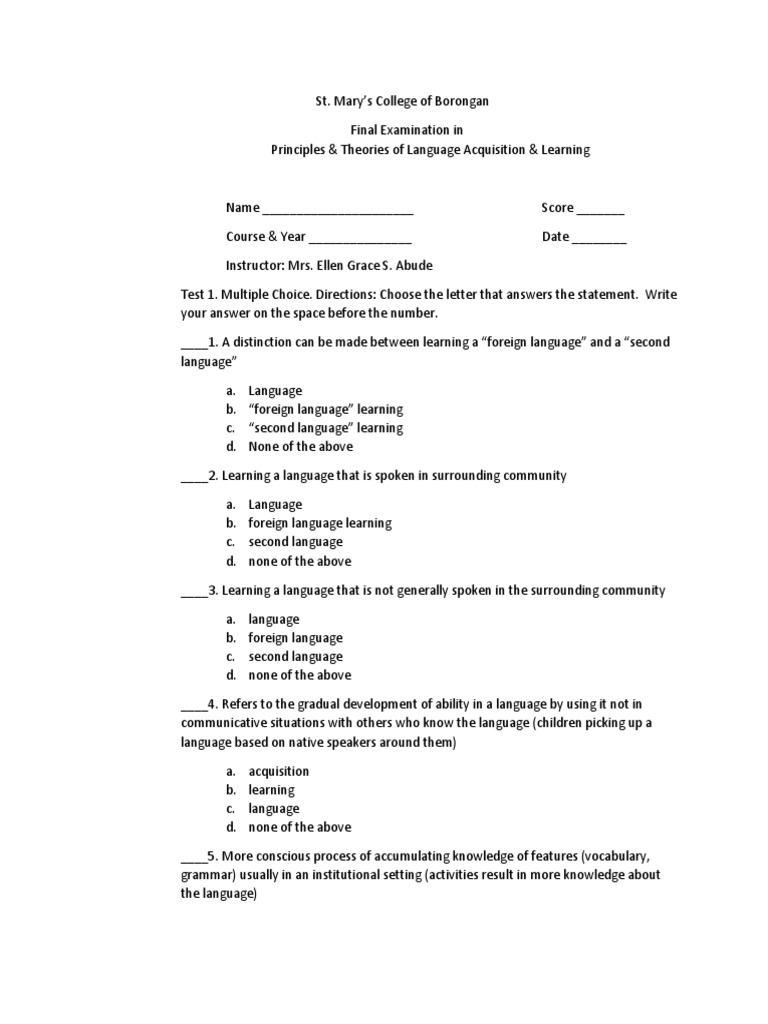 St. Mary's College of Borongan

Final Examination in
Principles & Theories of Language Acquisition & Learning

Name ______________________ Score _______

Course & Year _______________ Date ________

Instructor: Mrs. Ellen Grace S. Abude

Test 1. Multiple Choice. Directions: Choose the letter that answers the statement. Write your answer on the space before the number.

____1. A distinction can be made between learning a "foreign language" and a "second language"

a. Language
b. "foreign language" learning
c. "second language" learning
d. None of the above

____2. Learning a language that is spoken in surrounding community

a. Language
b. foreign language learning
c. second language
d. none of the above

____3. Learning a language that is not generally spoken in the surrounding community

a. language
b. foreign language
c. second language
d. none of the above

____4. Refers to the gradual development of ability in a language by using it not in communicative situations with others who know the language (children picking up a language based on native speakers around them)

a. acquisition
b. learning
c. language
d. none of the above

____5. More conscious process of accumulating knowledge of features (vocabulary, grammar) usually in an institutional setting (activities result in more knowledge about the language)